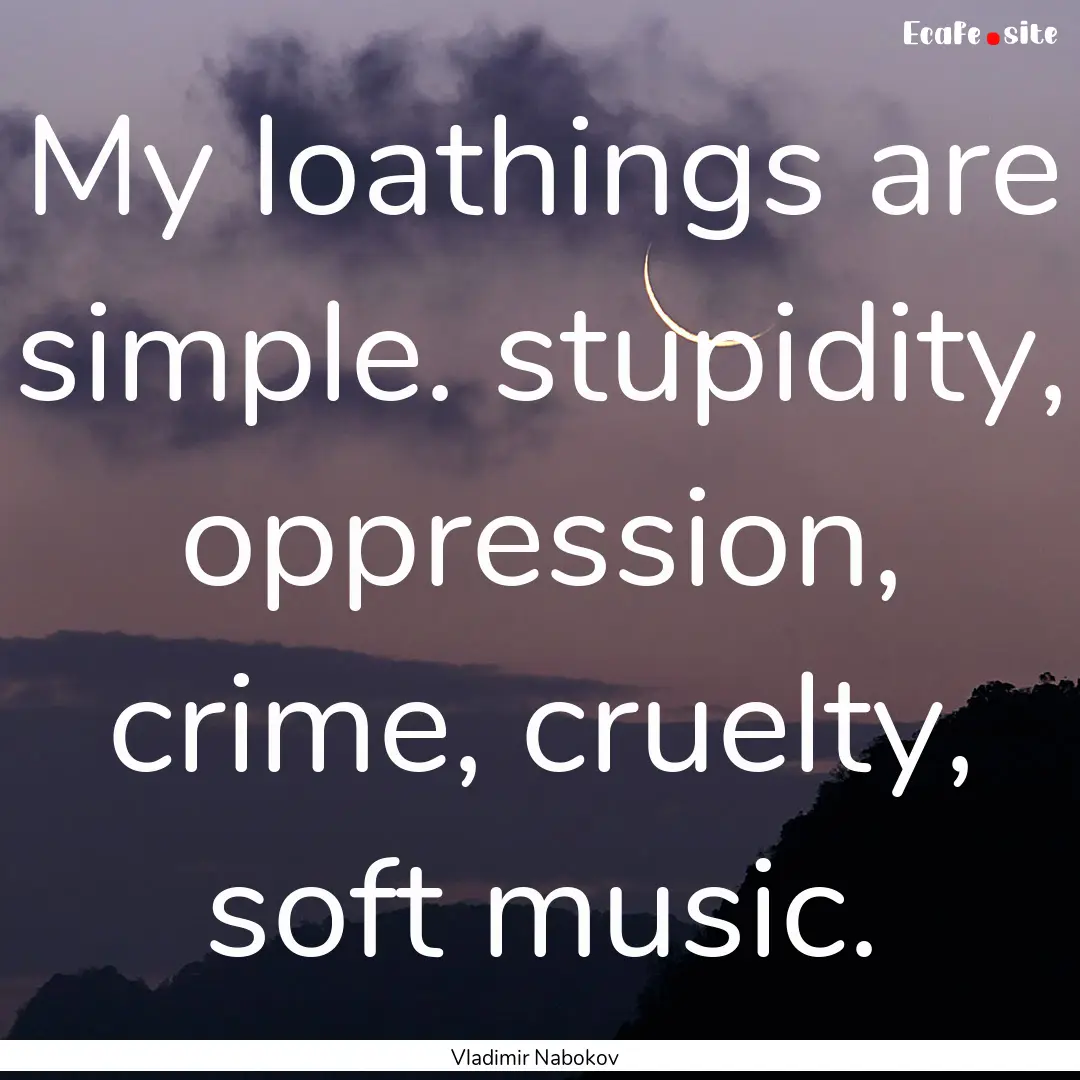 Ecafe.site

My loathings are simple. stupidity, oppression, crime, cruelty, soft music.

Vladimir Nabokov